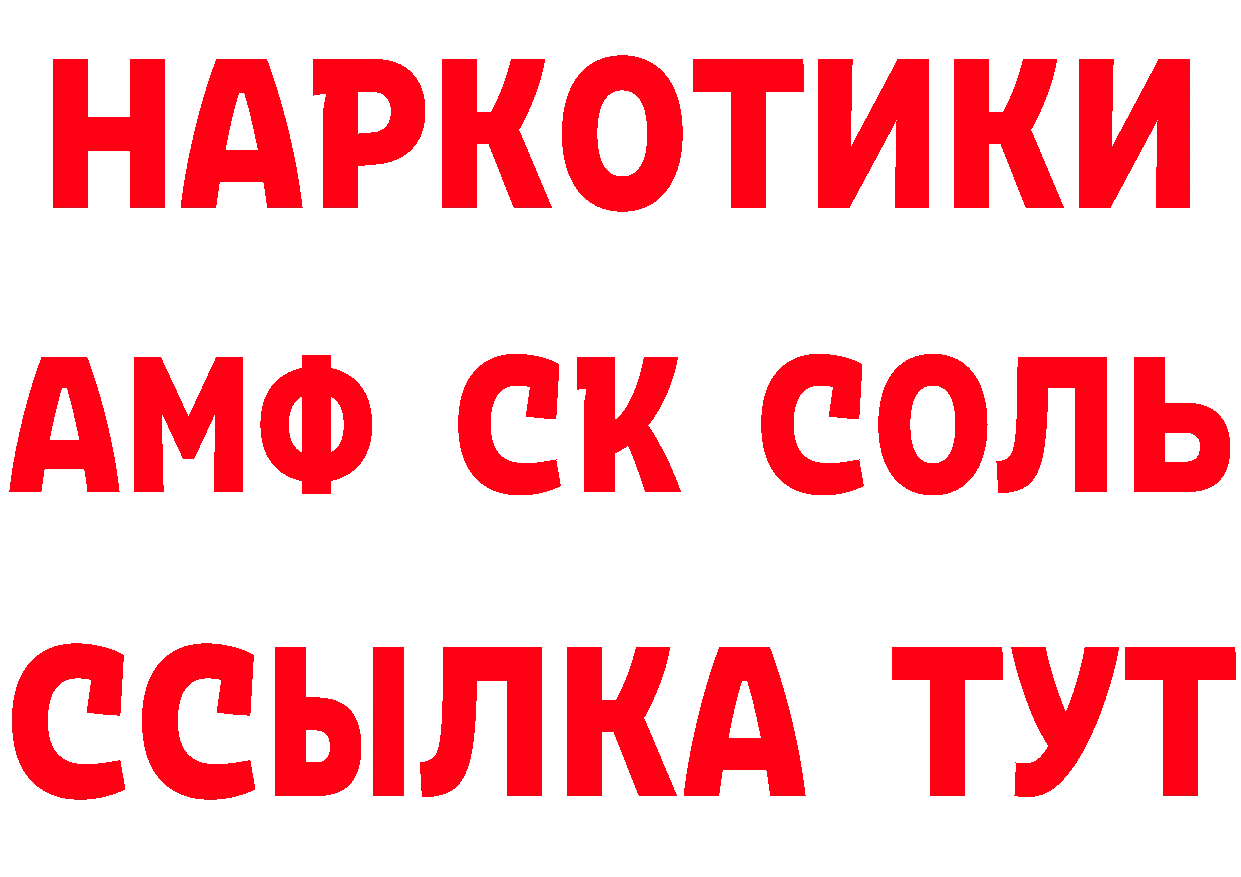 НАРКОТИКИ

АМФ СК СОЛЬ

ССЫЛКА ТУТ